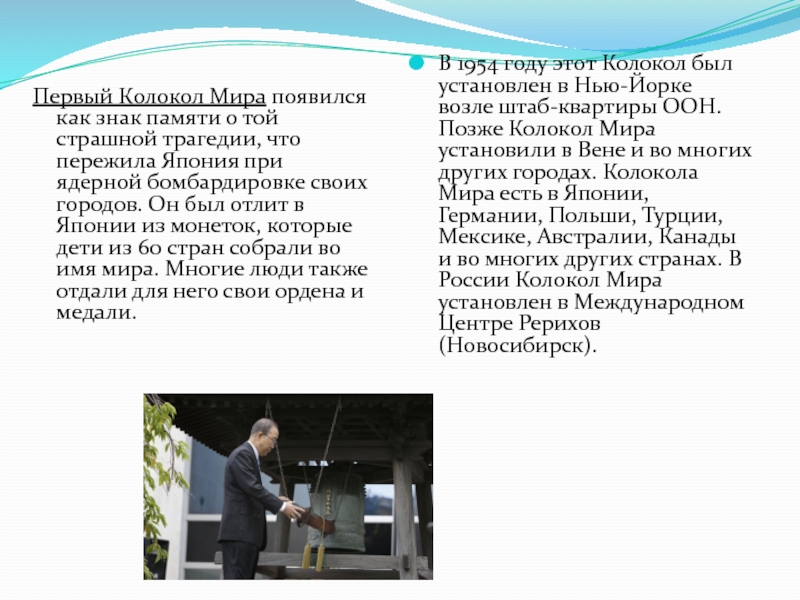 Первый Колокол Мира появился как знак памяти о той страшной трагедии, что пережила Япония при ядерной бомбардировке своих городов. Он был отлит в Японии из монеток, которые дети из 60 стран собрали во имя мира. Многие люди также отдали для него свои ордена и медали.

В 1954 году этот Колокол был установлен в Нью-Йорке возле штаб-квартиры ООН. Позже Колокол Мира установили в Вене и во многих других городах. Колокола Мира есть в Японии, Германии, Польши, Турции, Мексике, Австралии, Канады и во многих других странах. В России Колокол Мира установлен в Международном Центре Рерихов (Новосибирск).